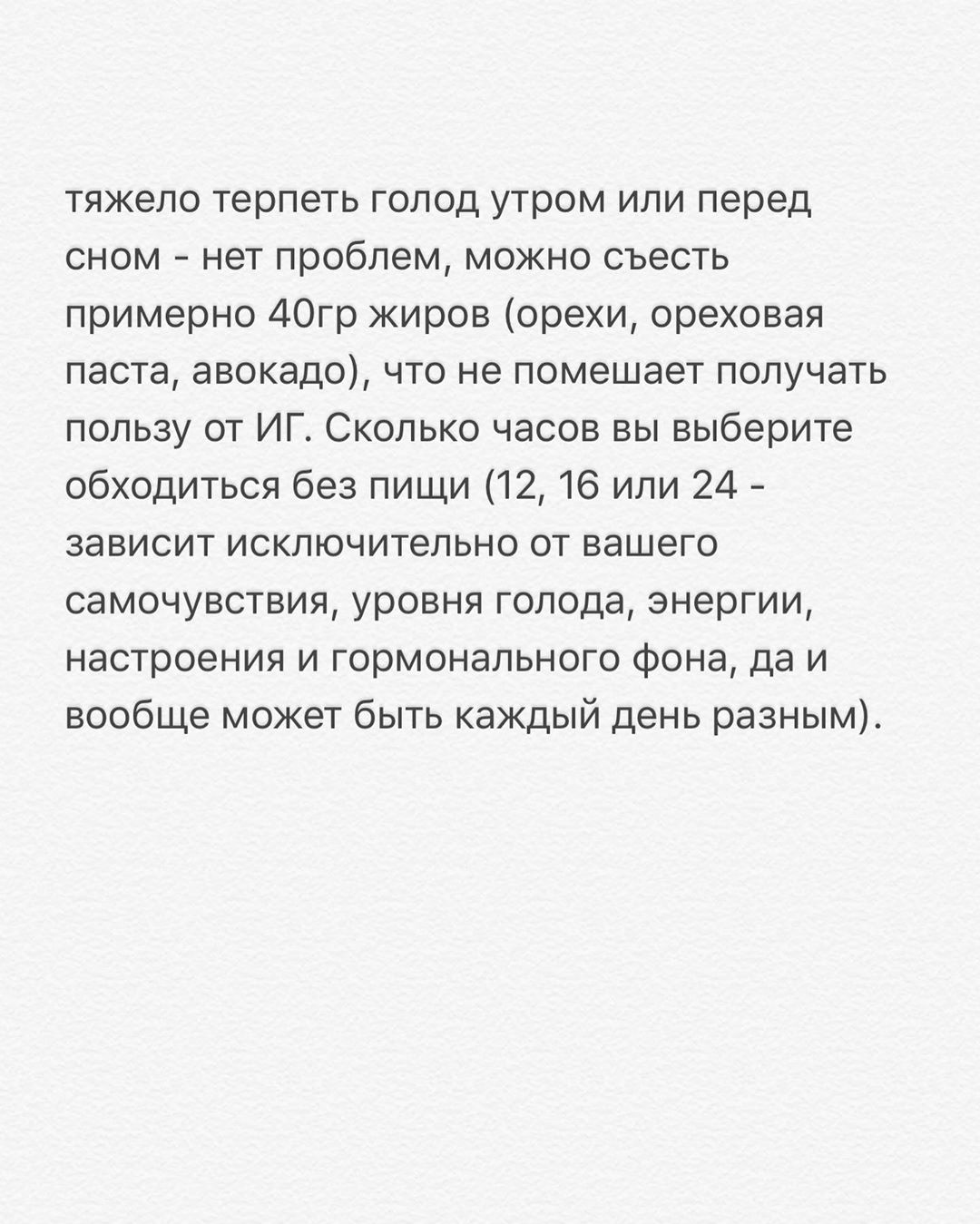 тяжело терпеть голод утром или перед сном - нет проблем, можно съесть примерно 40гр жиров (орехи, ореховая паста, авокадо), что не помешает получать пользу от ИГ. Сколько часов вы выберите обходиться без пищи (12, 16 или 24 - зависит исключительно от вашего самочувствия, уровня голода, энергии, настроения и гормонального фона, да и вообще может быть каждый день разным).